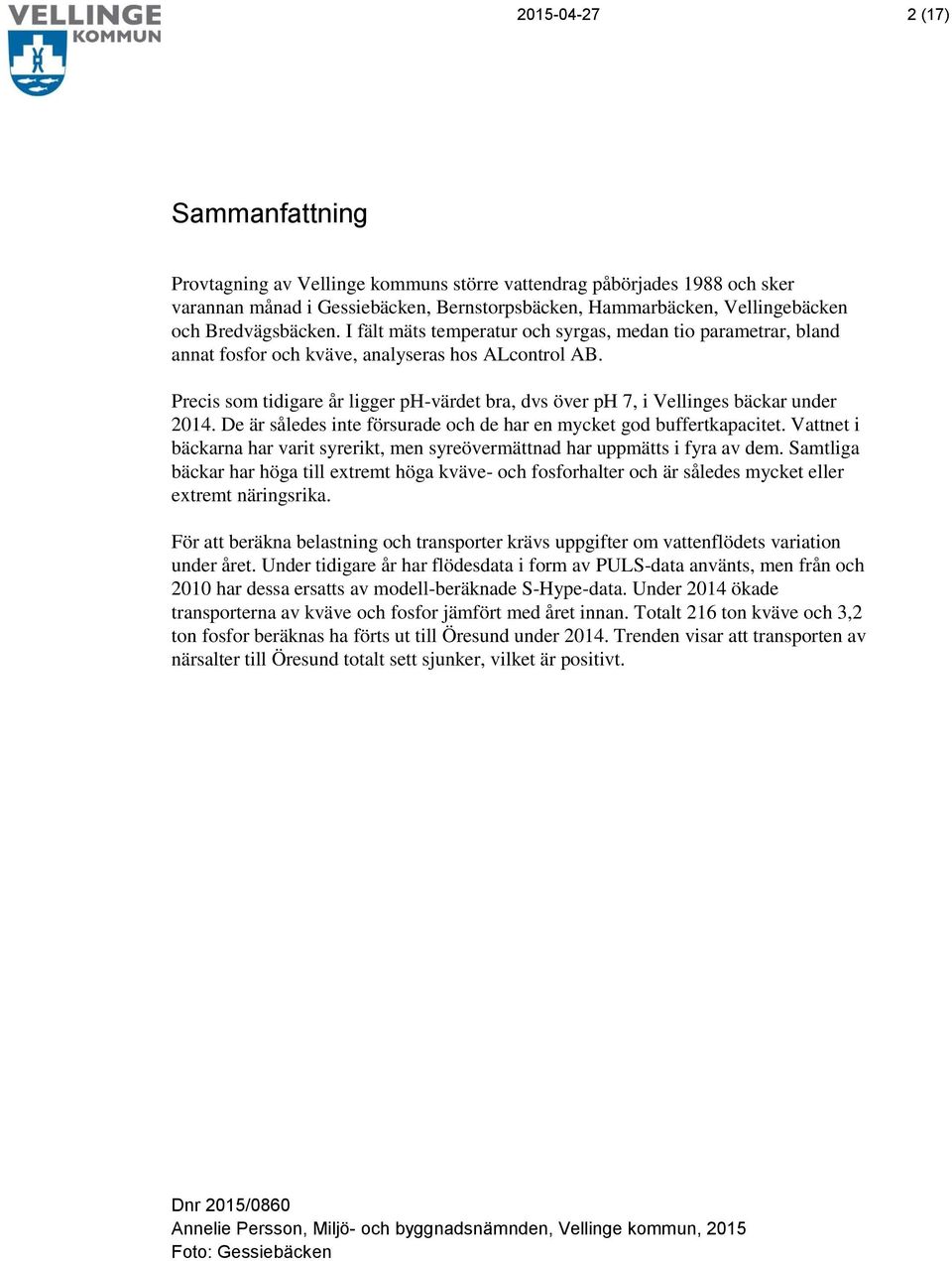 VELLINGE KOMMUN

2015-04-27

2 (17)

Sammanfattning

Provtagning av Vellinge kommuns större vattendrag påbörjades 1988 och sker varannan månad i Gessiebäcken, Bernstorpsbäcken, Hammarbäcken, Vellingebäcken och Bredvägsbäcken. I fält mäts temperatur och syrgas, medan tio parametrar, bland annat fosfor och kväve, analyseras hos ALcontrol AB.

Precis som tidigare år ligger pH-värdet bra, dvs över pH 7, i Vellinges bäckar under 2014. De är således inte försurade och de har en mycket god buffertkapacitet. Vattnet i bäckarna har varit syrerikt, men syreövermättnad har uppmätts i fyra av dem. Samtliga bäckar har höga till extremt höga kväve- och fosforhalter och är således mycket eller extremt näringsrika.

För att beräkna belastning och transporter krävs uppgifter om vattenflödets variation under året. Under tidigare år har flödesdata i form av PULS-data använts, men från och 2010 har dessa ersatts av modell-beräknade S-Hype-data. Under 2014 ökade transporterna av kväve och fosfor jämfört med året innan. Totalt 216 ton kväve och 3,2 ton fosfor beräknas ha förts ut till Öresund under 2014. Trenden visar att transporten av närsalter till Öresund totalt sett sjunker, vilket är positivt.

Dnr 2015/0860
Annelie Persson, Miljö- och byggnadsnämnden, Vellinge kommun, 2015
Foto: Gessiebäcken